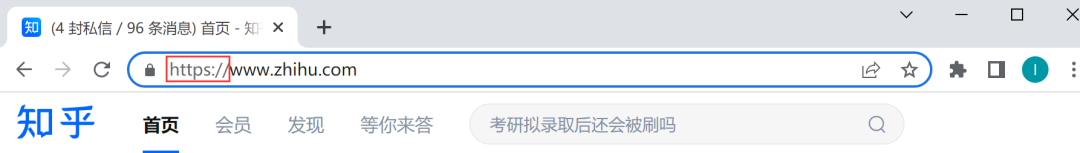 知 (4 封私信 / 96 条消息) 首页 - 知

https://www.zhihu.com

I

知乎 首页 会员 发现 等你来答

考研拟录取后还会被刷吗